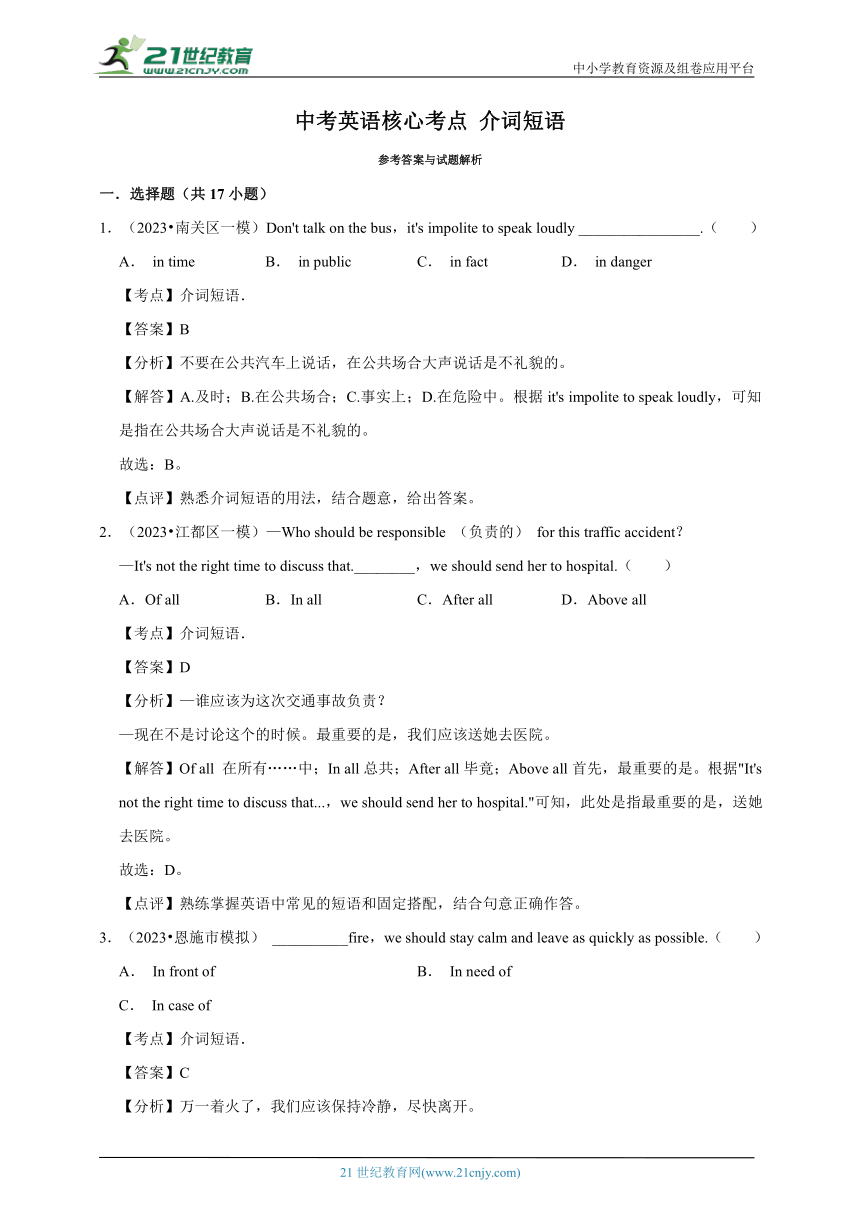 21世纪教育 www.21cnjy.com

中小学教育资源及组卷应用平台

中考英语核心考点 介词短语

参考答案与试题解析

一．选择题（共 17 小题）

1．（2023•南关区一模）Don't talk on the bus，it's impolite to speak loudly ________________.（　　）

A． in time　　B． in public　　C． in fact　　D． in danger

【考点】介词短语．

【答案】B

【分析】不要在公共汽车上说话，在公共场合大声说话是不礼貌的。

【解答】A.及时；B.在公共场合；C.事实上；D.在危险中。根据 it's impolite to speak loudly，可知是指在公共场合大声说话是不礼貌的。

故选：B。

【点评】熟悉介词短语的用法，结合题意，给出答案。

2．（2023•江都区一模）—Who should be responsible （负责的） for this traffic accident?

—It's not the right time to discuss that.________，we should send her to hospital.（　　）

A．Of all　　B．In all　　C．After all　　D．Above all

【考点】介词短语．

【答案】D

【分析】—谁应该为这次交通事故负责？

—现在不是讨论这个的时候。最重要的是，我们应该送她去医院。

【解答】Of all 在所有……中；In all 总共；After all 毕竟；Above all 首先，最重要的是。根据"It's not the right time to discuss that...，we should send her to hospital."可知，此处是指最重要的是，送她去医院。

故选：D。

【点评】熟练掌握英语中常见的短语和固定搭配，结合句意正确作答。

3．（2023•恩施市模拟） __________fire，we should stay calm and leave as quickly as possible.（　　）

A． In front of　　B． In need of

C． In case of

【考点】介词短语．

【答案】C

【分析】万一着火了，我们应该保持冷静，尽快离开。

21 世纪教育网(www.21cnjy.com)